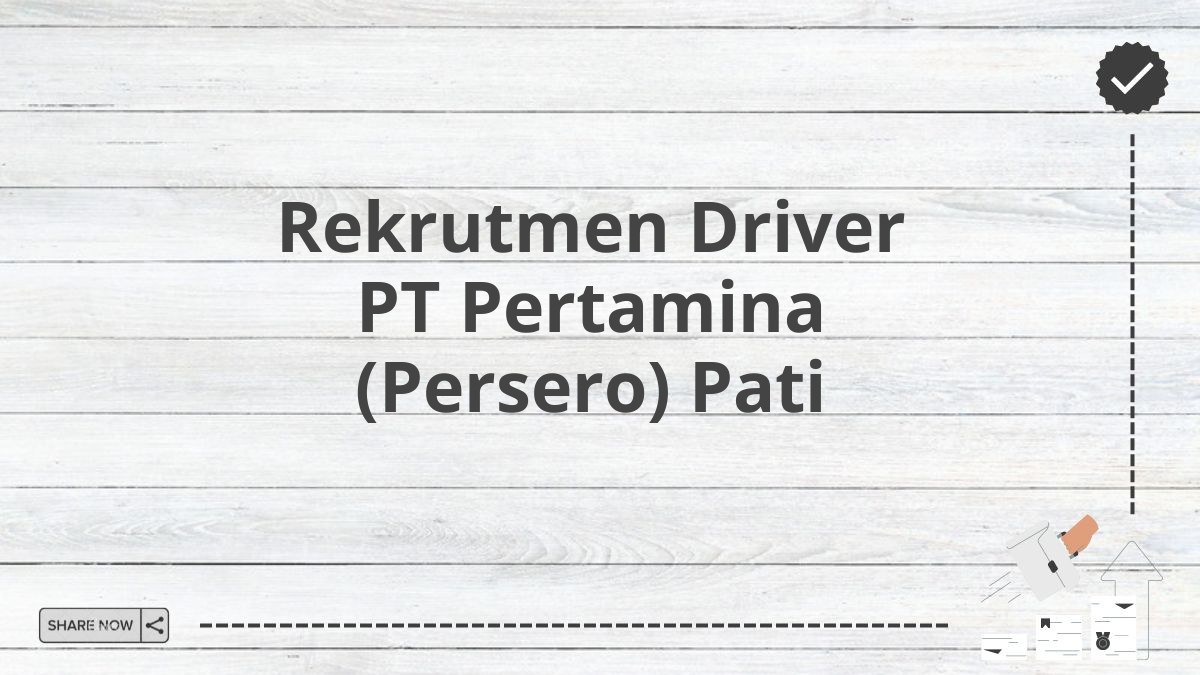 Rekrutmen Driver PT Pertamina (Persero) Pati

SHARE NOW